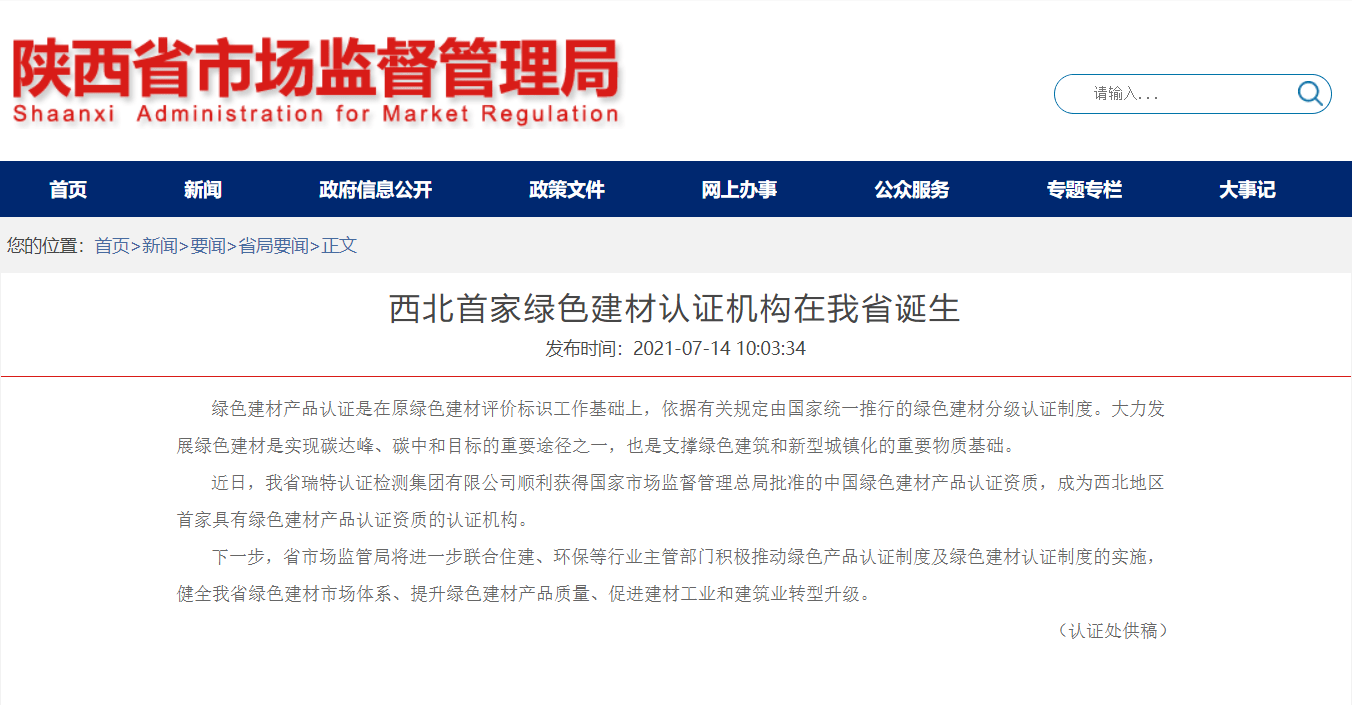 陕西省市场监督管理局
Shaanxi Administration for Market Regulation

请输入...

首页 新闻 政府信息公开 政策文件 网上办事 公众服务 专题专栏 大事记

您的位置：首页>新闻>要闻>省局要闻>正文

西北首家绿色建材认证机构在我省诞生

发布时间：2021-07-14 10:03:34

绿色建材产品认证是在原绿色建材评价标识工作基础上，依据有关规定由国家统一推行的绿色建材分级认证制度。大力发展绿色建材是实现碳达峰、碳中和目标的重要途径之一，也是支撑绿色建筑和新型城镇化的重要物质基础。

近日，我省瑞特认证检测集团有限公司顺利获得国家市场监督管理总局批准的中国绿色建材产品认证资质，成为西北地区首家具有绿色建材产品认证资质的认证机构。

下一步，省市场监管局将进一步联合住建、环保等行业主管部门积极推动绿色产品认证制度及绿色建材认证制度的实施，健全我省绿色建材市场体系、提升绿色建材产品质量、促进建材工业和建筑业转型升级。

（认证处供稿）